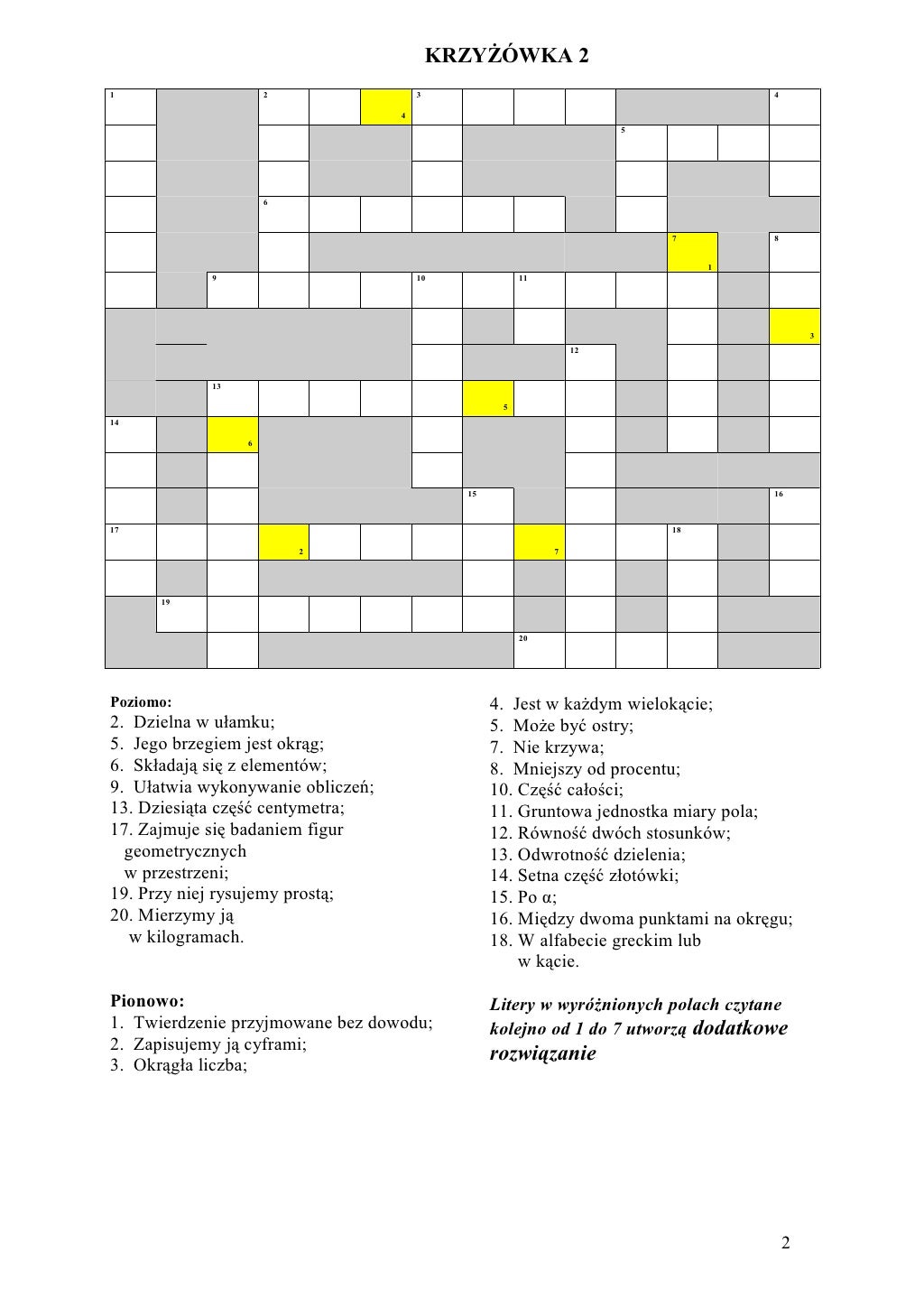 KRZYŻÓWKA 2

1 2 4 3 4 5 6 7 1 8 9 10 11 3 12 13 5 14 6 15 16 17 2 7 18 19 20

Poziomo:
2. Dzielna w ułamku;
5. Jego brzegiem jest okrąg;
6. Składają się z elementów;
9. Ułatwia wykonywanie obliczeń;
13. Dziesiąta część centymetra;
17. Zajmuje się badaniem figur geometrycznych w przestrzeni;
19. Przy niej rysujemy prostą;
20. Mierzymy ją w kilogramach.

Pionowo:
1. Twierdzenie przyjmowane bez dowodu;
2. Zapisujemy ją cyframi;
3. Okrągła liczba;
4. Jest w każdym wielokącie;
5. Może być ostry;
7. Nie krzywa;
8. Mniejszy od procentu;
10. Część całości;
11. Gruntowa jednostka miary pola;
12. Równość dwóch stosunków;
13. Odwrotność dzielenia;
14. Setna część złotówki;
15. Po α;
16. Między dwoma punktami na okręgu;
18. W alfabecie greckim lub w kącie.

Litery w wyróżnionych polach czytane kolejno od 1 do 7 utworzą dodatkowe rozwiązanie

2